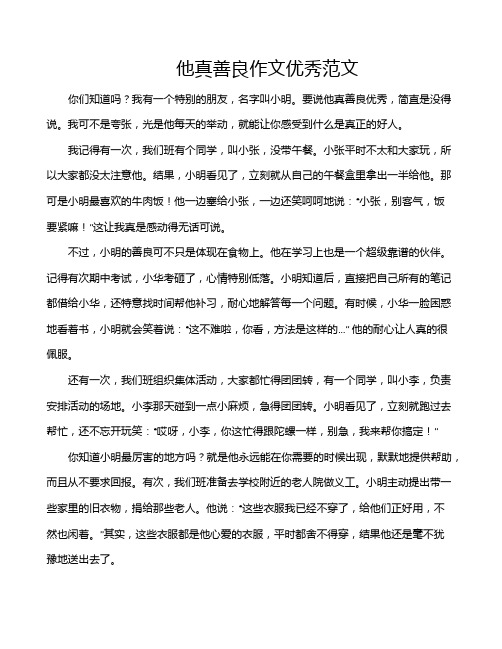 他真善良作文优秀范文

你们知道吗？我有一个特别的朋友，名字叫小明。要说他真善良优秀，简直是没得说。我可不是夸张，光是他每天的举动，就能让你感受到什么是真正的好人。

我记得有一次，我们班有个同学，叫小张，没带午餐。小张平时不太和大家玩，所以大家都没太注意他。结果，小明看见了，立刻就从自己的午餐盒里拿出一半给他。那可是小明最喜欢的牛肉饭！他一边塞给小张，一边还笑呵呵地说："小张，别客气，饭要紧嘛！"这让我真是感动得无话可说。

不过，小明的善良可不只是体现在食物上。他在学习上也是一个超级靠谱的伙伴。记得有次期中考试，小华考砸了，心情特别低落。小明知道后，直接把自己所有的笔记都借给小华，还特意找时间帮他补习，耐心地解答每一个问题。有时候，小华一脸困惑地看着书，小明就会笑着说："这不难啦，你看，方法是这样的..."他的耐心让人真的很佩服。

还有一次，我们班组织集体活动，大家都忙得团团转，有一个同学，叫小李，负责安排活动的场地。小李那天碰到一点小麻烦，急得团团转。小明看见了，立刻就跑过去帮忙，还不忘开玩笑："哎呀，小李，你这忙得跟陀螺一样，别急，我来帮你搞定！"

你知道小明最厉害的地方吗？就是他永远能在你需要的时候出现，默默地提供帮助，而且从不要求回报。有次，我们班准备去学校附近的老人院做义工。小明主动提出带一些家里的旧衣物，捐给那些老人。他说："这些衣服我已经不穿了，给他们正好用，不然也闲着。"其实，这些衣服都是他心爱的衣服，平时都舍不得穿，结果他还是毫不犹豫地送出去了。